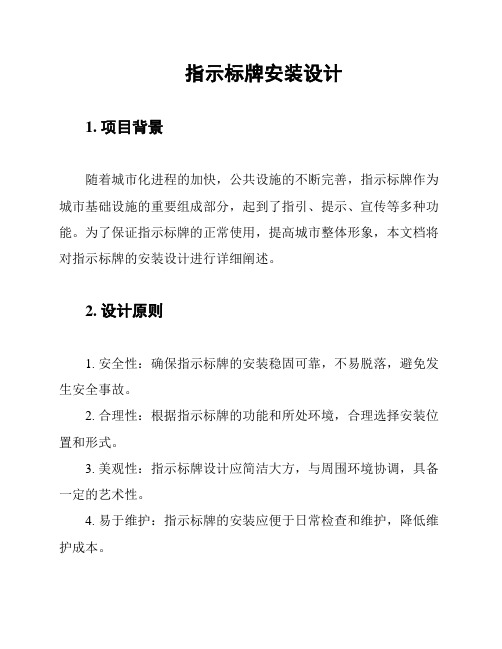 指示标牌安装设计

1. 项目背景

随着城市化进程的加快，公共设施的不断完善，指示标牌作为城市基础设施的重要组成部分，起到了指引、提示、宣传等多种功能。为了保证指示标牌的正常使用，提高城市整体形象，本文档将对指示标牌的安装设计进行详细阐述。

2. 设计原则

1. 安全性：确保指示标牌的安装稳固可靠，不易脱落，避免发生安全事故。

2. 合理性：根据指示标牌的功能和所处环境，合理选择安装位置和形式。

3. 美观性：指示标牌设计应简洁大方，与周围环境协调，具备一定的艺术性。

4. 易于维护：指示标牌的安装应便于日常检查和维护，降低维护成本。